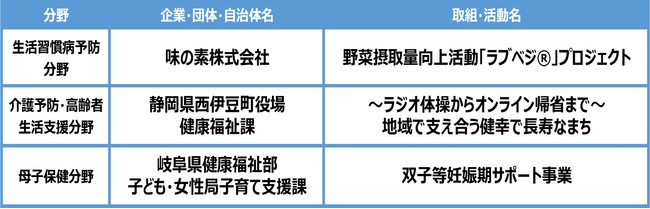 | 分野 | 企業・団体・自治体名 | 取組・活動名 |
|---|---|---|
| 生活習慣病予防分野 | 味の素株式会社 | 野菜摂取量向上活動「ラブベジ®」プロジェクト |
| 介護予防・高齢者生活支援分野 | 静岡県西伊豆町役場 健康福祉課 | ～ラジオ体操からオンライン帰省まで～ 地域で支え合う健幸で長寿なまち |
| 母子保健分野 | 岐阜県健康福祉部 子ども・女性局子育て支援課 | 双子等妊娠期サポート事業 |